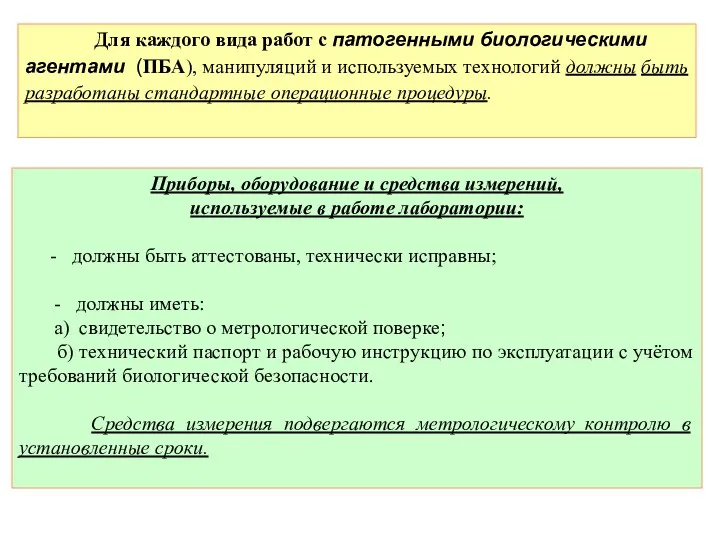 Для каждого вида работ с патогенными биологическими агентами (ПБА), манипуляций и используемых технологий должны быть разработаны стандартные операционные процедуры.

Приборы, оборудование и средства измерений, используемые в работе лаборатории:

- должны быть аттестованы, технически исправны;

- должны иметь:
а) свидетельство о метрологической поверке;
б) технический паспорт и рабочую инструкцию по эксплуатации с учётом требований биологической безопасности.

Средства измерения подвергаются метрологическому контролю в установленные сроки.